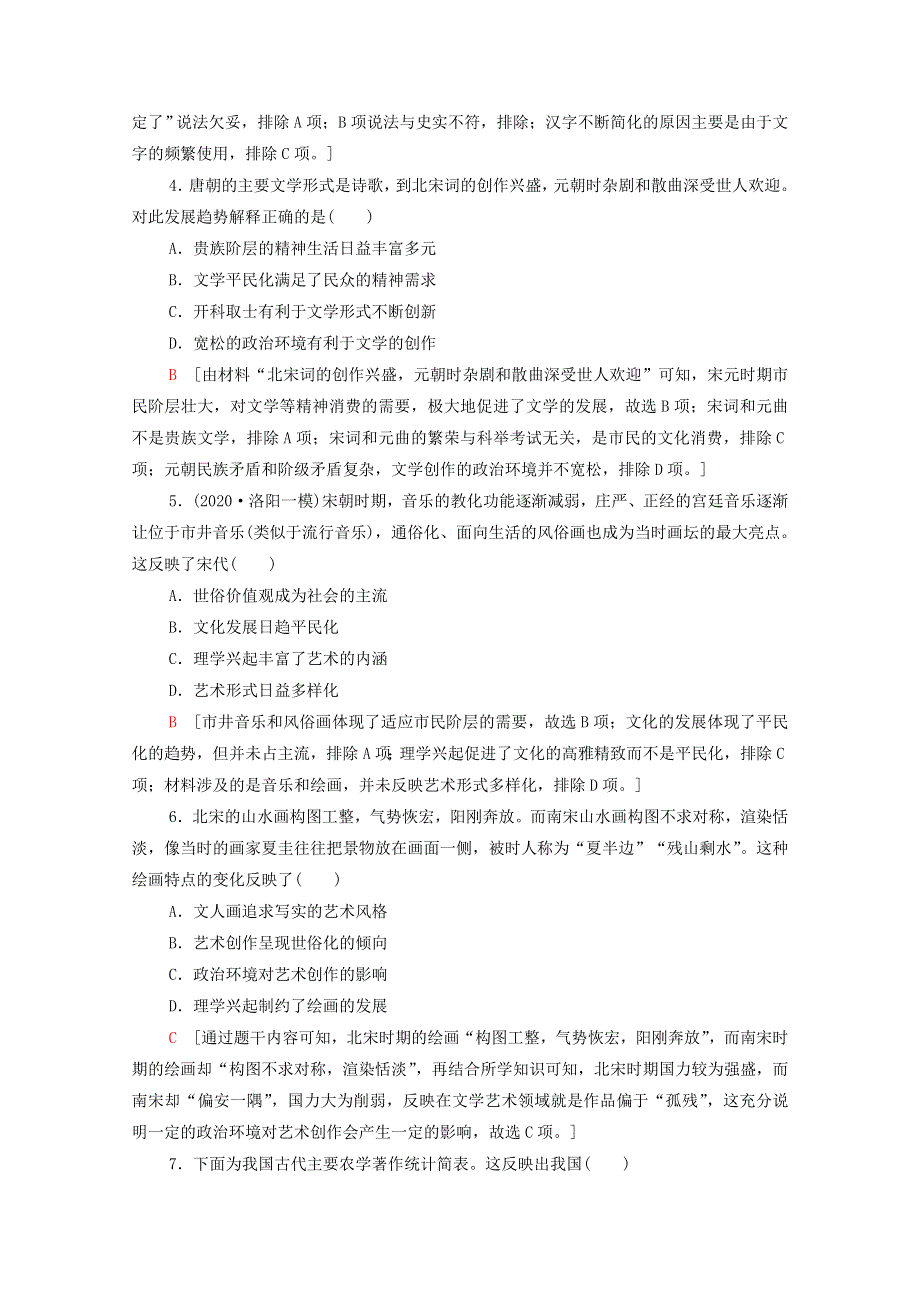 定了”说法欠妥，排除A项；B项说法与史实不符，排除；汉字不断简化的原因主要是由于文字的频繁使用，排除C项。]

4．唐朝的主要文学形式是诗歌，到北宋词的创作兴盛，元朝时杂剧和散曲深受世人欢迎。对此发展趋势解释正确的是(　　)

A．贵族阶层的精神生活日益丰富多元

B．文学平民化满足了民众的精神需求

C．开科取士有利于文学形式不断创新

D．宽松的政治环境有利于文学的创作

B　[由材料“北宋词的创作兴盛，元朝时杂剧和散曲深受世人欢迎”可知，宋元时期市民阶层壮大，对文学等精神消费的需要，极大地促进了文学的发展，故选B项；宋词和元曲不是贵族文学，排除A项；宋词和元曲的繁荣与科举考试无关，是市民的文化消费，排除C项；元朝民族矛盾和阶级矛盾复杂，文学创作的政治环境并不宽松，排除D项。]

5．(2020·洛阳一模)宋朝时期，音乐的教化功能逐渐减弱，庄严、正经的宫廷音乐逐渐让位于市井音乐(类似于流行音乐)，通俗化、面向生活的风俗画也成为当时画坛的最大亮点。这反映了宋代(　　)

A．世俗价值观成为社会的主流

B．文化发展日趋平民化

C．理学兴起丰富了艺术的内涵

D．艺术形式日益多样化

B　[市井音乐和风俗画体现了适应市民阶层的需要，故选B项；文化的发展体现了平民化的趋势，但并未占主流，排除A项；理学兴起促进了文化的高雅精致而不是平民化，排除C项；材料涉及的是音乐和绘画，并未反映艺术形式多样化，排除D项。]

6．北宋的山水画构图工整，气势恢宏，阳刚奔放。而南宋山水画构图不求对称，渲染恬淡，像当时的画家夏圭往往把景物放在画面一侧，被时人称为“夏半边”“残山剩水”。这种绘画特点的变化反映了(　　)

A．文人画追求写实的艺术风格

B．艺术创作呈现世俗化的倾向

C．政治环境对艺术创作的影响

D．理学兴起制约了绘画的发展

C　[通过题干内容可知，北宋时期的绘画“构图工整，气势恢宏，阳刚奔放”，而南宋时期的绘画却“构图不求对称，渲染恬淡”，再结合所学知识可知，北宋时期国力较为强盛，而南宋却“偏安一隅”，国力大为削弱，反映在文学艺术领域就是作品偏于“孤残”，这充分说明一定的政治环境对艺术创作会产生一定的影响，故选C项。]

7．下面为我国古代主要农学著作统计简表。这反映出我国(　　)